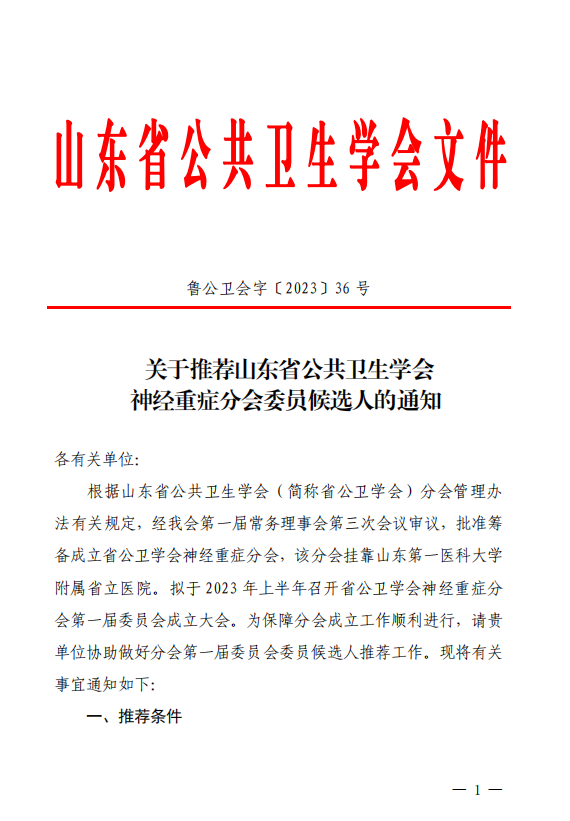 山东省公共卫生学会文件

鲁公卫会字〔2023〕36 号

关于推荐山东省公共卫生学会
神经重症分会委员候选人的通知

各有关单位:

根据山东省公共卫生学会（简称省公卫学会）分会管理办法有关规定，经我会第一届常务理事会第三次会议审议，批准筹备成立省公卫学会神经重症分会，该分会挂靠山东第一医科大学附属省立医院。拟于 2023 年上半年召开省公卫学会神经重症分会第一届委员会成立大会。为保障分会成立工作顺利进行，请贵单位协助做好分会第一届委员会委员候选人推荐工作。现将有关事宜通知如下:

一、推荐条件

— 1 —